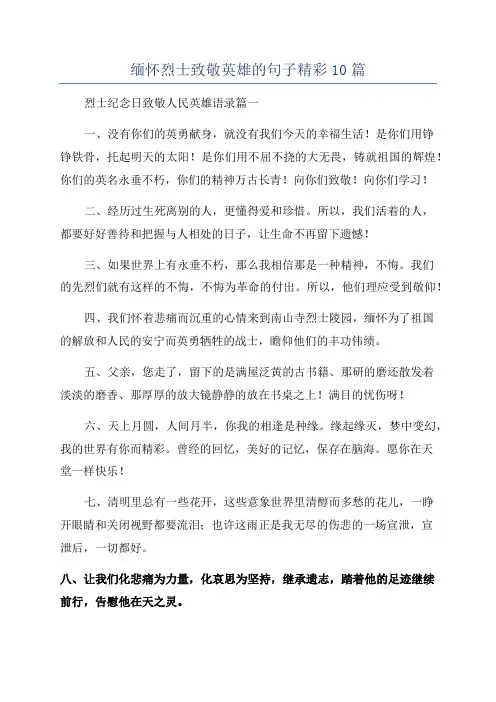 缅怀烈士致敬英雄的句子精彩10篇

烈士纪念日致敬人民英雄语录篇一

一、没有你们的英勇献身，就没有我们今天的幸福生活！是你们用铮铮铁骨，托起明天的太阳！是你们用不屈不挠的大无畏，铸就祖国的辉煌！你们的英名永垂不朽，你们的精神万古长青！向你们致敬！向你们学习！

二、经历过生死离别的人，更懂得爱和珍惜。所以，我们活着的人，都要好好善待和把握与人相处的日子，让生命不再留下遗憾！

三、如果世界上有永垂不朽，那么我相信那是一种精神，不悔。我们的先烈们就有这样的不悔，不悔为革命的付出。所以，他们理应受到敬仰！

四、我们怀着悲痛而沉重的心情来到南山寺烈士陵园，缅怀为了祖国的解放和人民的安宁而英勇牺牲的战士，瞻仰他们的丰功伟绩。

五、父亲，您走了，留下的是满屋泛黄的古书籍、那研的磨还散发着淡淡的磨香、那厚厚的放大镜静静的放在书桌之上！满目的忧伤呀！

六、天上月圆，人间月半，你我的相逢是种缘。缘起缘灭，梦中变幻，我的世界有你而精彩。曾经的回忆，美好的记忆，保存在脑海。愿你在天堂一样快乐！

七、清明里总有一些花开，这些意象世界里清醇而多愁的花儿，一睁开眼睛和关闭视野都要流泪；也许这雨正是我无尽的伤悲的一场宣泄，宣泄后，一切都好。

八、让我们化悲痛为力量，化哀思为坚持，继承遗志，踏着他的足迹继续前行，告慰他在天之灵。